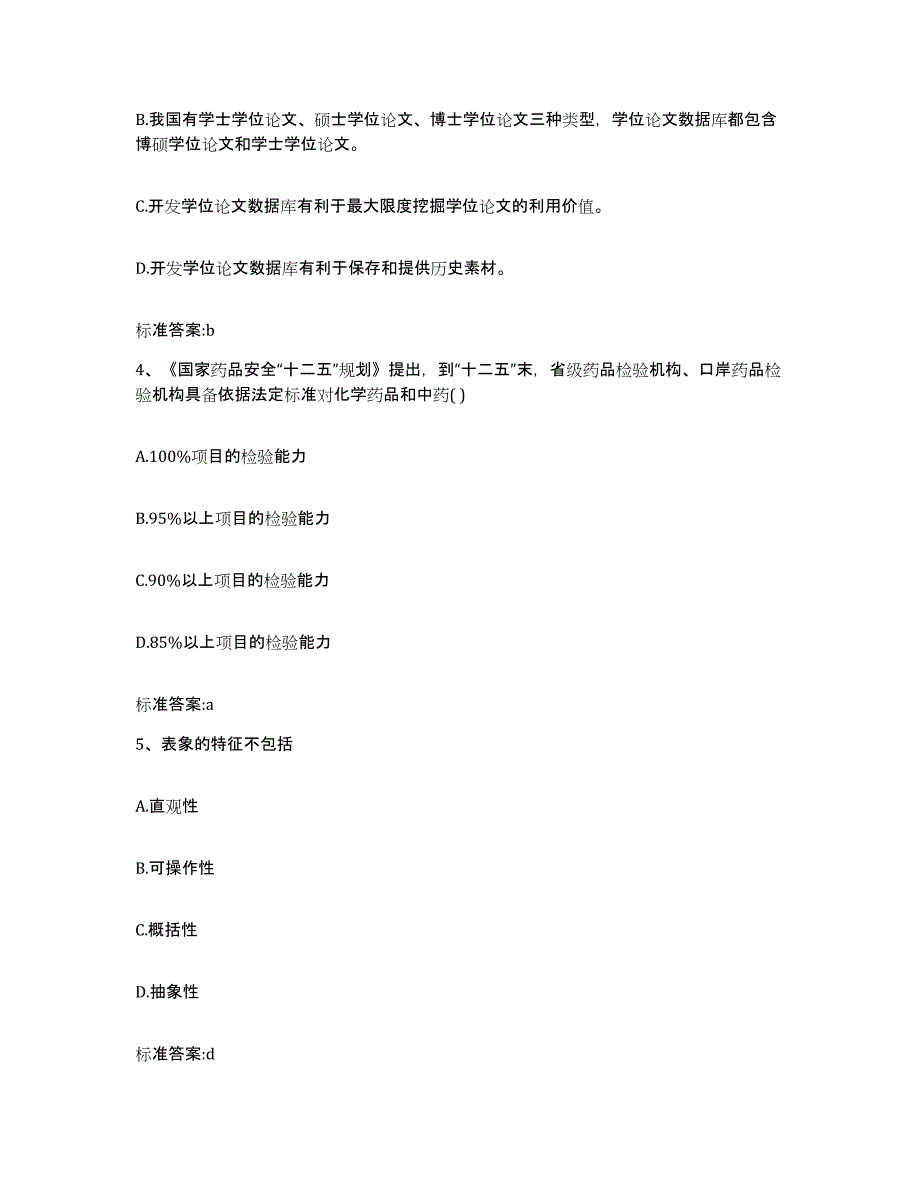 B.我国有学士学位论文、硕士学位论文、博士学位论文三种类型，学位论文数据库都包含博硕学位论文和学士学位论文。

C.开发学位论文数据库有利于最大限度挖掘学位论文的利用价值。

D.开发学位论文数据库有利于保存和提供历史素材。

标准答案:b

4、《国家药品安全“十二五”规划》提出，到“十二五”末，省级药品检验机构、口岸药品检验机构具备依据法定标准对化学药品和中药( )

A.100%项目的检验能力

B.95%以上项目的检验能力

C.90%以上项目的检验能力

D.85%以上项目的检验能力

标准答案:a

5、表象的特征不包括

A.直观性

B.可操作性

C.概括性

D.抽象性

标准答案:d